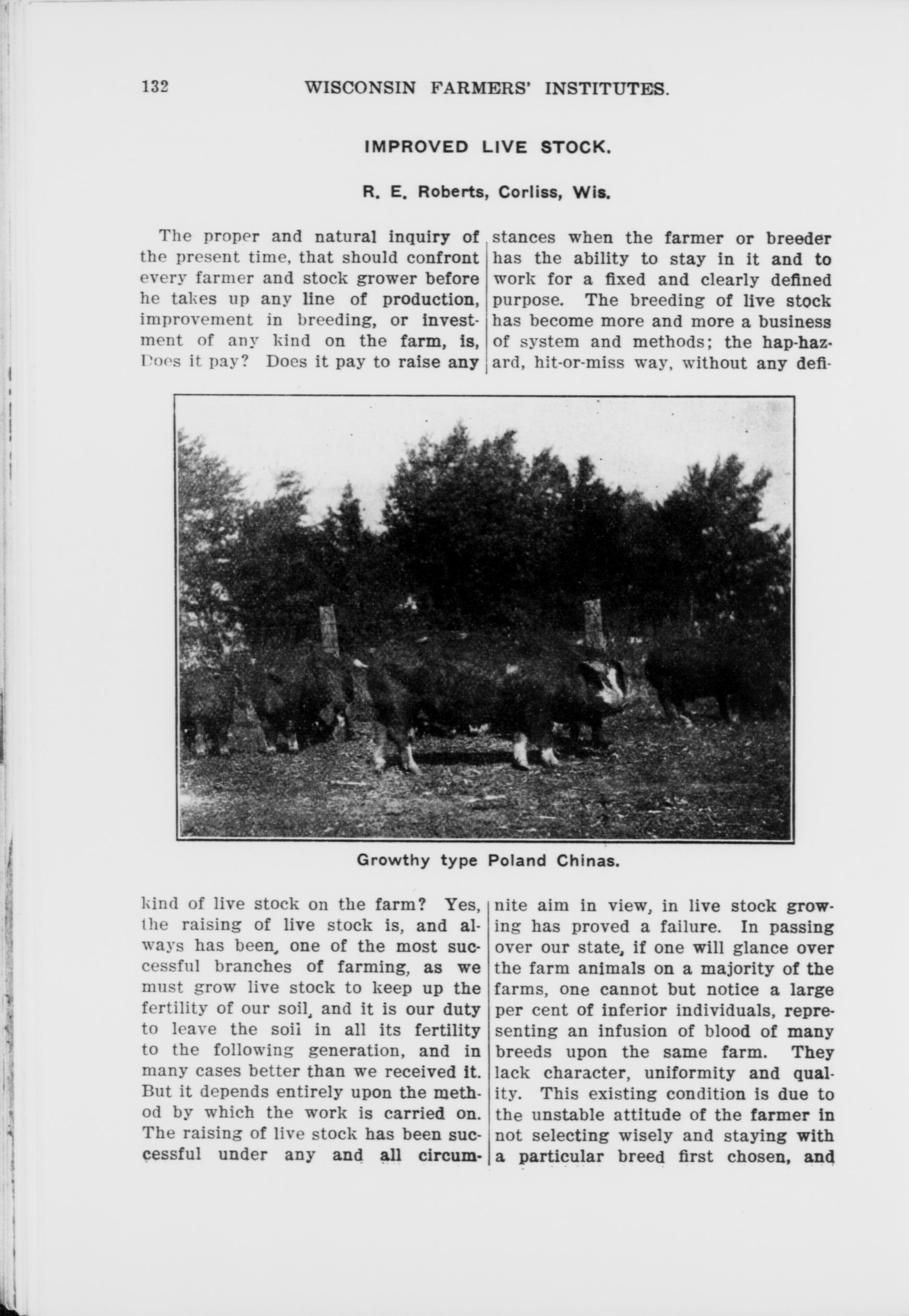 132 WISCONSIN FARMERS' INSTITUTES.

IMPROVED LIVE STOCK.

R. E. Roberts, Corliss, Wis.

The proper and natural inquiry of the present time, that should confront every farmer and stock grower before he takes up any line of production, improvement in breeding, or investment of any kind on the farm, is, Does it pay? Does it pay to raise any kind of live stock on the farm? Yes, the raising of live stock is, and always has been, one of the most successful branches of farming, as we must grow live stock to keep up the fertility of our soil, and it is our duty to leave the soil in all its fertility to the following generation, and in many cases better than we received it. But it depends entirely upon the method by which the work is carried on. The raising of live stock has been successful under any and all circumstances when the farmer or breeder has the ability to stay in it and to work for a fixed and clearly defined purpose. The breeding of live stock has become more and more a business of system and methods; the hap-hazard, hit-or-miss way, without any definite aim in view, in live stock growing has proved a failure. In passing over our state, if one will glance over the farm animals on a majority of the farms, one cannot but notice a large per cent of inferior individuals, representing an infusion of blood of many breeds upon the same farm. They lack character, uniformity and quality. This existing condition is due to the unstable attitude of the farmer in not selecting wisely and staying with a particular breed first chosen, and

Growthy type Poland Chinas.